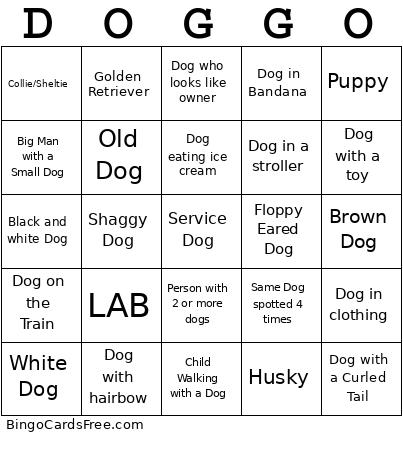 | D | O | G | G | O |
|---|---|---|---|---|
| Collie/Sheltie | Golden Retriever | Dog who looks like owner | Dog in Bandana | Puppy |
| Big Man with a Small Dog | Old Dog | Dog eating ice cream | Dog in a stroller | Dog with a toy |
| Black and white Dog | Shaggy Dog | Service Dog | Floppy Eared Dog | Brown Dog |
| Dog on the Train | LAB | Person with 2 or more dogs | Same Dog spotted 4 times | Dog in clothing |
| White Dog | Dog with hairbow | Child Walking with a Dog | Husky | Dog with a Curled Tail |

BingoCardsFree.com